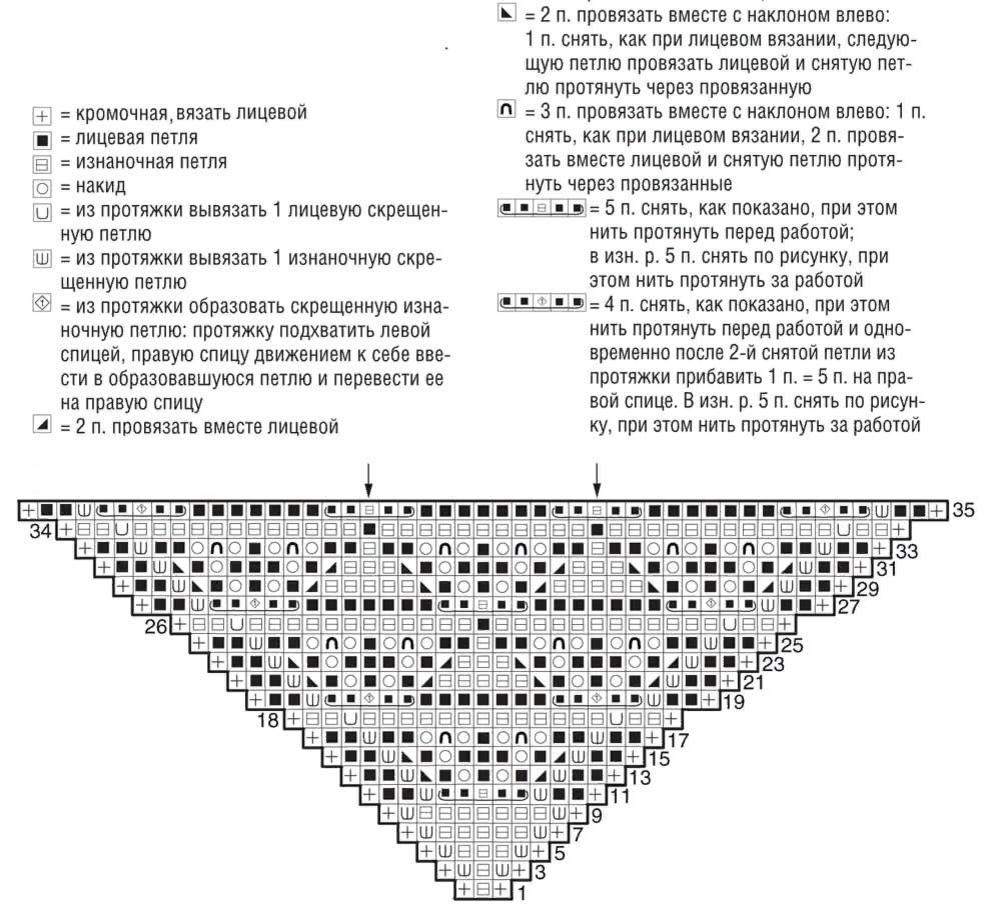 = кромочная, вязать лицевой
= лицевая петля
= изнаночная петля
= накид
= из протяжки вывязать 1 лицевую скрещенную петлю
= из протяжки вывязать 1 изнаночную скрещенную петлю
= из протяжки образовать скрещенную изнаночную петлю: протяжку подхватить левой спицей, правую спицу движением к себе ввести в образовавшуюся петлю и перевести ее на правую спицу
= 2 п. провязать вместе лицевой

= 2 п. провязать вместе с наклоном влево: 1 п. снять, как при лицевом вязании, следующую петлю провязать лицевой и снятую петлю протянуть через провязанную
= 3 п. провязать вместе с наклоном влево: 1 п. снять, как при лицевом вязании, 2 п. провязать вместе лицевой и снятую петлю протянуть через провязанные
= 5 п. снять, как показано, при этом нить протянуть перед работой; в изн. р. 5 п. снять по рисунку, при этом нить протянуть за работой
= 4 п. снять, как показано, при этом нить протянуть перед работой и одновременно после 2-й снятой петли из протяжки прибавить 1 п. = 5 п. на правой спице. В изн. р. 5 п. снять по рисунку, при этом нить протянуть за работой

35
34
33
31
29
27
26
25
23
21
19
18
17
15
13
11
9
7
5
3
1